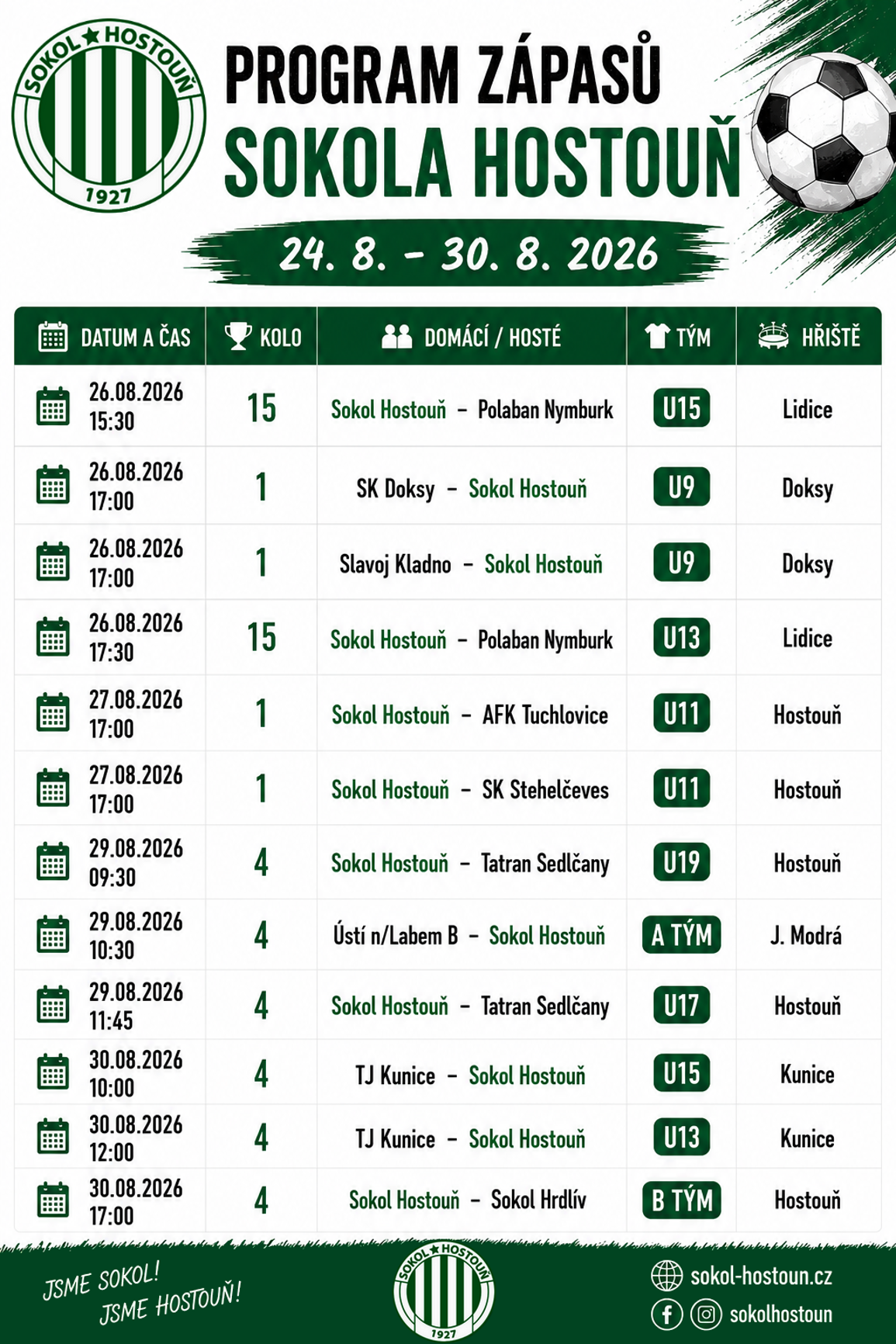 SOKOL ★ HOSTOUŇ
1927

PROGRAM ZÁPASŮ
SOKOLA HOSTOUŇ

24. 8. – 30. 8. 2026

| DATUM A ČAS | KOLO | DOMÁCÍ / HOSTÉ | TÝM | HŘIŠTĚ |
|---|---|---|---|---|
| 26.08.2026 15:30 | 15 | Sokol Hostouň – Polaban Nymburk | U15 | Lidice |
| 26.08.2026 17:00 | 1 | SK Doksy – Sokol Hostouň | U9 | Doksy |
| 26.08.2026 17:00 | 1 | Slavoj Kladno – Sokol Hostouň | U9 | Doksy |
| 26.08.2026 17:30 | 15 | Sokol Hostouň – Polaban Nymburk | U13 | Lidice |
| 27.08.2026 17:00 | 1 | Sokol Hostouň – AFK Tuchlovice | U11 | Hostouň |
| 27.08.2026 17:00 | 1 | Sokol Hostouň – SK Stehelčeves | U11 | Hostouň |
| 29.08.2026 09:30 | 4 | Sokol Hostouň – Tatran Sedlčany | U19 | Hostouň |
| 29.08.2026 10:30 | 4 | Ústí n/Labem B – Sokol Hostouň | A TÝM | J. Modrá |
| 29.08.2026 11:45 | 4 | Sokol Hostouň – Tatran Sedlčany | U17 | Hostouň |
| 30.08.2026 10:00 | 4 | TJ Kunice – Sokol Hostouň | U15 | Kunice |
| 30.08.2026 12:00 | 4 | TJ Kunice – Sokol Hostouň | U13 | Kunice |
| 30.08.2026 17:00 | 4 | Sokol Hostouň – Sokol Hrdlív | B TÝM | Hostouň |

JSME SOKOL!
JSME HOSTOUŇ!

SOKOL ★ HOSTOUŇ
1927

sokol-hostoun.cz
sokolhostoun